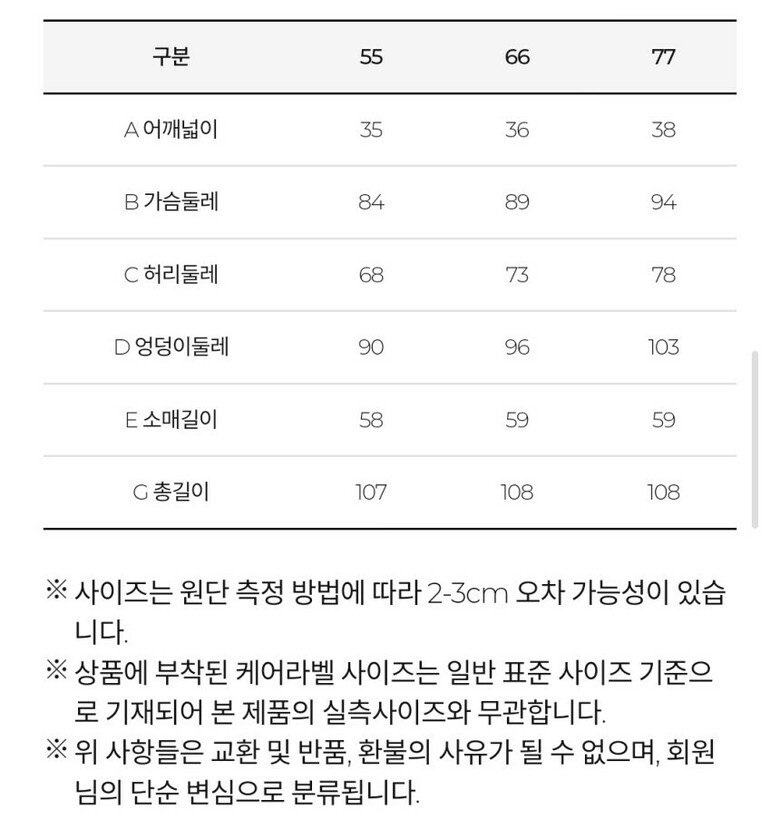 | 구분 | 55 | 66 | 77 |
|---|---|---|---|
| A 어깨넓이 | 35 | 36 | 38 |
| B 가슴둘레 | 84 | 89 | 94 |
| C 허리둘레 | 68 | 73 | 78 |
| D 엉덩이둘레 | 90 | 96 | 103 |
| E 소매길이 | 58 | 59 | 59 |
| G 총길이 | 107 | 108 | 108 |

※ 사이즈는 원단 측정 방법에 따라 2-3cm 오차 가능성이 있습니다.
※ 상품에 부착된 케어라벨 사이즈는 일반 표준 사이즈 기준으로 기재되어 본 제품의 실측사이즈와 무관합니다.
※ 위 사항들은 교환 및 반품, 환불의 사유가 될 수 없으며, 회원님의 단순 변심으로 분류됩니다.